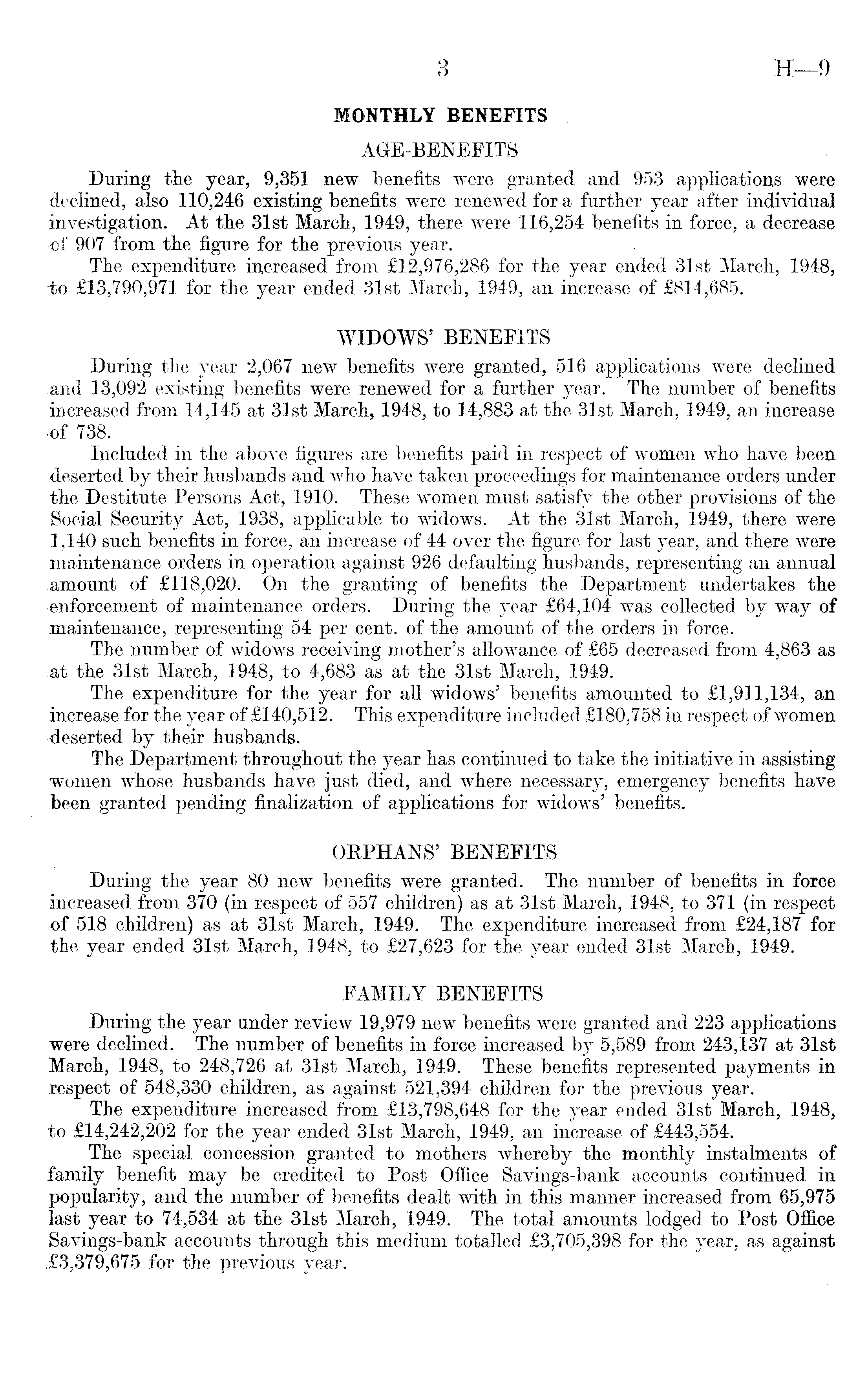 3 H—9

MONTHLY BENEFITS

AGE-BENEFITS

During the year, 9,351 new benefits were granted and 953 applications were declined, also 110,246 existing benefits were renewed for a further year after individual investigation. At the 31st March, 1949, there were 116,254 benefits in force, a decrease of 907 from the figure for the previous year.

The expenditure increased from £12,976,286 for the year ended 31st March, 1948, to £13,790,971 for the year ended 31st March, 1949, an increase of £814,685.

WIDOWS' BENEFITS

During the year 2,067 new benefits were granted, 516 applications were declined and 13,092 existing benefits were renewed for a further year. The number of benefits increased from 14,145 at 31st March, 1948, to 14,883 at the 31st March, 1949, an increase of 738.

Included in the above figures are benefits paid in respect of women who have been deserted by their husbands and who have taken proceedings for maintenance orders under the Destitute Persons Act, 1910. These women must satisfy the other provisions of the Social Security Act, 1938, applicable to widows. At the 31st March, 1949, there were 1,140 such benefits in force, an increase of 44 over the figure for last year, and there were maintenance orders in operation against 926 defaulting husbands, representing an annual amount of £118,020. On the granting of benefits the Department undertakes the enforcement of maintenance orders. During the year £64,104 was collected by way of maintenance, representing 54 per cent. of the amount of the orders in force.

The number of widows receiving mother's allowance of £65 decreased from 4,863 as at the 31st March, 1948, to 4,683 as at the 31st March, 1949.

The expenditure for the year for all widows' benefits amounted to £1,911,134, an increase for the year of £140,512. This expenditure included £180,758 in respect of women deserted by their husbands.

The Department throughout the year has continued to take the initiative in assisting women whose husbands have just died, and where necessary, emergency benefits have been granted pending finalization of applications for widows' benefits.

ORPHANS' BENEFITS

During the year 80 new benefits were granted. The number of benefits in force increased from 370 (in respect of 557 children) as at 31st March, 1948, to 371 (in respect of 518 children) as at 31st March, 1949. The expenditure increased from £24,187 for the year ended 31st March, 1948, to £27,623 for the year ended 31st March, 1949.

FAMILY BENEFITS

During the year under review 19,979 new benefits were granted and 223 applications were declined. The number of benefits in force increased by 5,589 from 243,137 at 31st March, 1948, to 248,726 at 31st March, 1949. These benefits represented payments in respect of 548,330 children, as against 521,394 children for the previous year.

The expenditure increased from £13,798,648 for the year ended 31st March, 1948, to £14,242,202 for the year ended 31st March, 1949, an increase of £443,554.

The special concession granted to mothers whereby the monthly instalments of family benefit may be credited to Post Office Savings-bank accounts continued in popularity, and the number of benefits dealt with in this manner increased from 65,975 last year to 74,534 at the 31st March, 1949. The total amounts lodged to Post Office Savings-bank accounts through this medium totalled £3,705,398 for the year, as against £3,379,675 for the previous year.